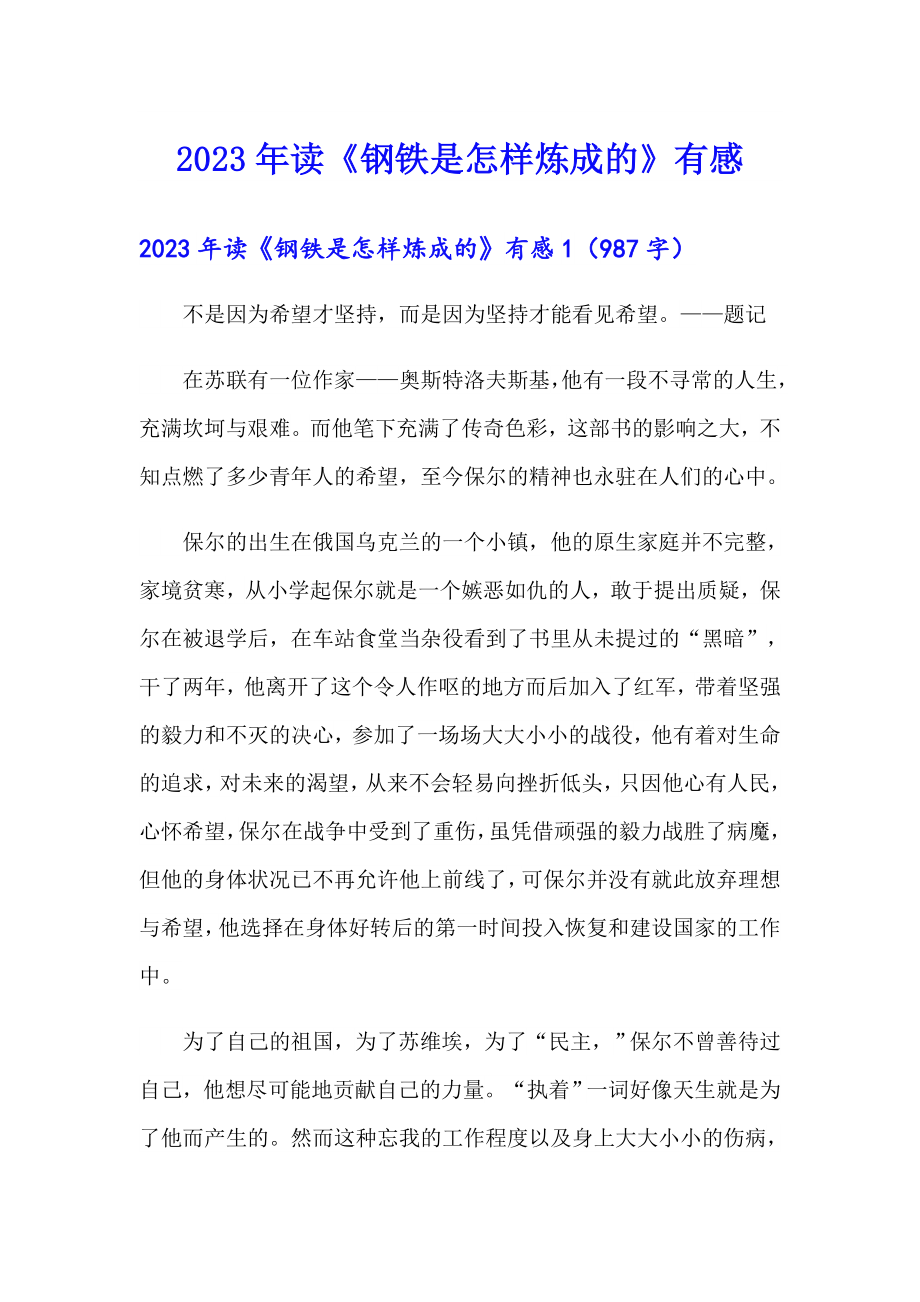 2023年读《钢铁是怎样炼成的》有感

2023年读《钢铁是怎样炼成的》有感1（987字）

不是因为希望才坚持，而是因为坚持才能看见希望。——题记

在苏联有一位作家——奥斯特洛夫斯基，他有一段不寻常的人生，充满坎坷与艰难。而他笔下充满了传奇色彩，这部书的影响之大，不知点燃了多少青年人的希望，至今保尔的精神也永驻在人们的心中。

保尔的出生在俄国乌克兰的一个小镇，他的原生家庭并不完整，家境贫寒，从小学起保尔就是一个嫉恶如仇的人，敢于提出质疑，保尔在被退学后，在车站食堂当杂役看到了书里从未提过的“黑暗”，干了两年，他离开了这个令人作呕的地方而后加入了红军，带着坚强的毅力和不灭的决心，参加了一场场大大小小的战役，他有着对生命的追求，对未来的渴望，从来不会轻易向挫折低头，只因他心有人民，心怀希望，保尔在战争中受到了重伤，虽凭借顽强的毅力战胜了病魔，但他的身体状况已不再允许他上前线了，可保尔并没有就此放弃理想与希望，他选择在身体好转后的第一时间投入恢复和建设国家的工作中。

为了自己的祖国，为了苏维埃，为了“民主，”保尔不曾善待过自己，他想尽可能地贡献自己的力量。“执着”一词好像天生就是为了他而产生的。然而这种忘我的工作程度以及身上大大小小的伤病，